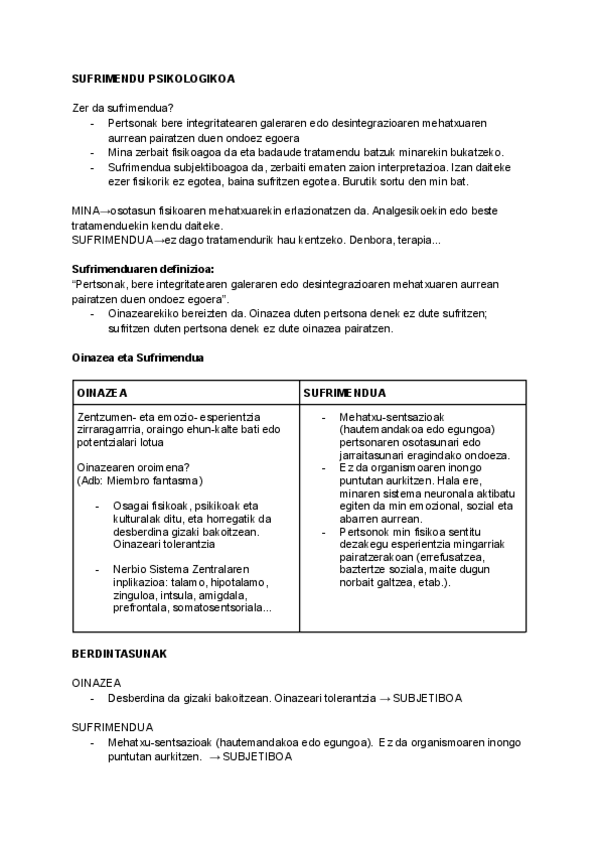 SUFRIMENDU PSIKOLOGIKOA

Zer da sufrimendua?
- Pertsonak bere integritatearen galeraren edo desintegrazioaren mehatxuaren aurrean pairatzen duen ondoez egoera
- Mina zerbait fisikoagoa da eta badaude tratamendu batzuk minarekin bukatzeko.
- Sufrimendua subjektiboagoa da, zerbaiti ematen zaion interpretazioa. Izan daiteke ezer fisikorik ez egotea, baina sufritzen egotea. Burutik sortu den min bat.

MINA→osotasun fisikoaren mehatxuarekin erlazionatzen da. Analgesikoekin edo beste tratamenduekin kendu daiteke.
SUFRIMENDUA→ez dago tratamendurik hau kentzeko. Denbora, terapia...

Sufrimenduaren definizioa:
"Pertsonak, bere integritatearen galeraren edo desintegrazioaren mehatxuaren aurrean pairatzen duen ondoez egoera".
- Oinazearekiko bereizten da. Oinazea duten pertsona denek ez dute sufritzen; sufritzen duten pertsona denek ez dute oinazea pairatzen.

Oinazea eta Sufrimendua

| OINAZEA | SUFRIMENDUA |
|---|---|
| Zentzumen- eta emozio- esperientzia zirraragarria, oraingo ehun-kalte bati edo potentzialari lotua<br><br>Oinazearen oroimena?<br>(Adb: Miembro fantasma)<br><br>- Osagai fisikoak, psikikoak eta kulturalak ditu, eta horregatik da desberdina gizaki bakoitzean. Oinazeari tolerantzia<br><br>- Nerbio Sistema Zentralaren inplikazioa: talamo, hipotalamo, zinguloa, intsula, amigdala, prefrontala, somatosentsoriala... | - Mehatxu-sentsazioak (hautemandakoa edo egungoa) pertsonaren osotasunari edo jarraitasunari eragindako ondoeza.<br>- Ez da organismoaren inongo puntutan aurkitzen. Hala ere, minaren sistema neuronala aktibatu egiten da min emozional, sozial eta abarren aurrean.<br>- Pertsonok min fisikoa sentitu dezakegu esperientzia mingarriak pairatzerakoan (errefusatzea, baztertze soziala, maite dugun norbait galtzea, etab.). |

BERDINTASUNAK

OINAZEA
- Desberdina da gizaki bakoitzean. Oinazeari tolerantzia → SUBJETIBOA

SUFRIMENDUA
- Mehatxu-sentsazioak (hautemandakoa edo egungoa). Ez da organismoaren inongo puntutan aurkitzen. → SUBJETIBOA